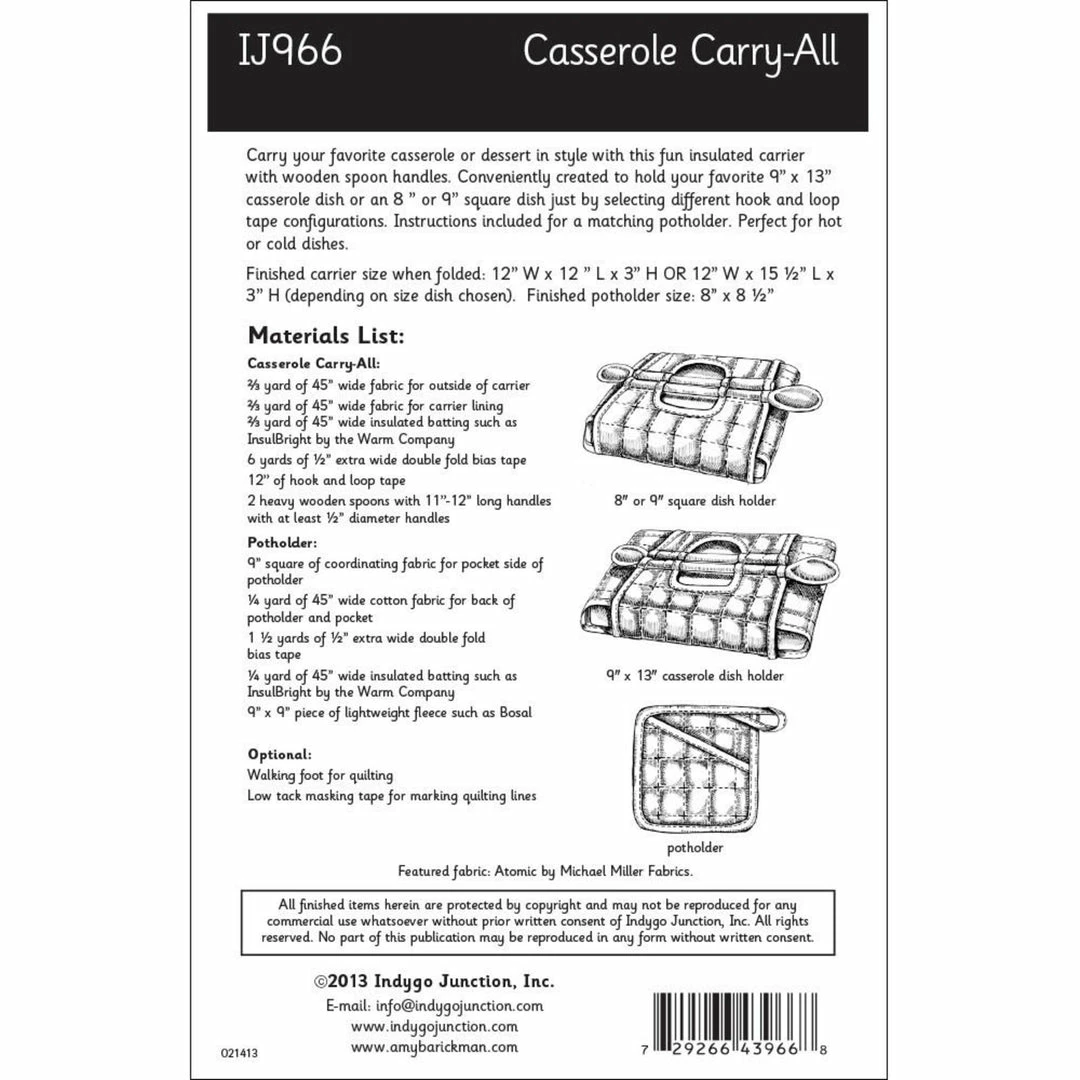 IJ966

Casserole Carry-All

Carry your favorite casserole or dessert in style with this fun insulated carrier with wooden spoon handles. Conveniently created to hold your favorite 9" x 13" casserole dish or an 8 " or 9" square dish just by selecting different hook and loop tape configurations. Instructions included for a matching potholder. Perfect for hot or cold dishes.

Finished carrier size when folded: 12" W x 12 " L x 3" H OR 12" W x 15 ½" L x 3" H (depending on size dish chosen). Finished potholder size: 8" x 8 ½"

Materials List:

Casserole Carry-All:
⅔ yard of 45" wide fabric for outside of carrier
⅔ yard of 45" wide fabric for carrier lining
⅔ yard of 45" wide insulated batting such as InsulBright by the Warm Company
6 yards of ½" extra wide double fold bias tape
12" of hook and loop tape
2 heavy wooden spoons with 11"-12" long handles with at least ½" diameter handles

Potholder:
9" square of coordinating fabric for pocket side of potholder
¼ yard of 45" wide cotton fabric for back of potholder and pocket
1 ½ yards of ½" extra wide double fold bias tape
¼ yard of 45" wide insulated batting such as InsulBright by the Warm Company
9" x 9" piece of lightweight fleece such as Bosal

Optional:
Walking foot for quilting
Low tack masking tape for marking quilting lines

8" or 9" square dish holder

9" x 13" casserole dish holder

potholder

Featured fabric: Atomic by Michael Miller Fabrics.

All finished items herein are protected by copyright and may not be reproduced for any commercial use whatsoever without prior written consent of Indygo Junction, Inc. All rights reserved. No part of this publication may be reproduced in any form without written consent.

©2013 Indygo Junction, Inc.
E-mail: info@indygojunction.com
www.indygojunction.com
www.amybarickman.com

021413

7 29266 43966 8